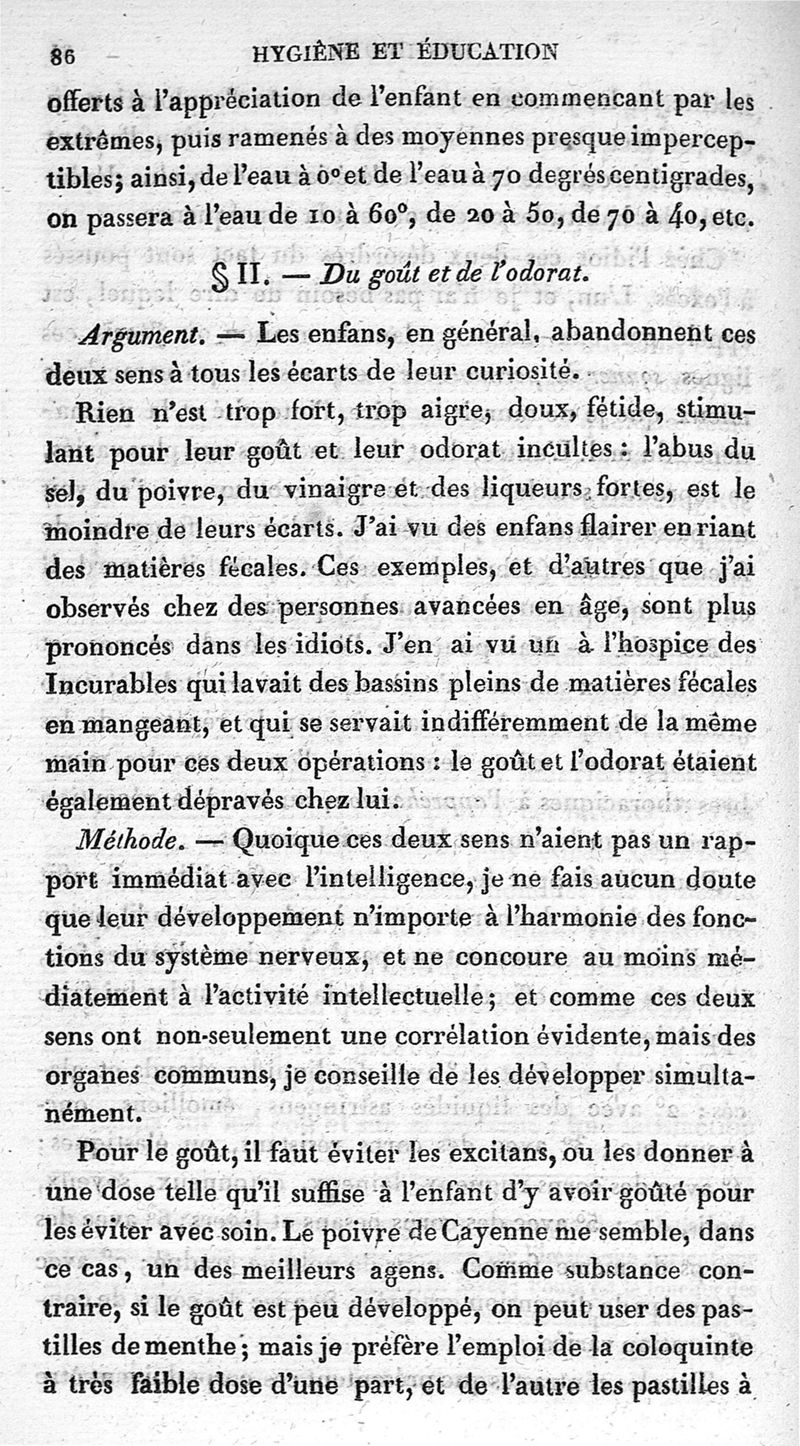 86 HYGIÈNE ET ÉDUCATION

offerts à l'appréciation de l'enfant en commencant par les extrêmes, puis ramenés à des moyennes presque imperceptibles; ainsi, de l'eau à 0° et de l'eau à 70 degrés centigrades, on passera à l'eau de 10 à 60°, de 20 à 50, de 70 à 40, etc.

§ II. — Du goût et de l'odorat.

Argument. — Les enfans, en général, abandonnent ces deux sens à tous les écarts de leur curiosité.

Rien n'est trop fort, trop aigre, doux, fétide, stimulant pour leur goût et leur odorat incultes : l'abus du sel, du poivre, du vinaigre et des liqueurs fortes, est le moindre de leurs écarts. J'ai vu des enfans flairer en riant des matières fécales. Ces exemples, et d'autres que j'ai observés chez des personnes avancées en âge, sont plus prononcés dans les idiots. J'en ai vu un à l'hospice des Incurables qui lavait des bassins pleins de matières fécales en mangeant, et qui se servait indifféremment de la même main pour ces deux opérations : le goût et l'odorat étaient également dépravés chez lui.

Méthode. — Quoique ces deux sens n'aient pas un rapport immédiat avec l'intelligence, je ne fais aucun doute que leur développement n'importe à l'harmonie des fonctions du système nerveux, et ne concoure au moins médiatement à l'activité intellectuelle; et comme ces deux sens ont non-seulement une corrélation évidente, mais des organes communs, je conseille de les développer simultanément.

Pour le goût, il faut éviter les excitans, ou les donner à une dose telle qu'il suffise à l'enfant d'y avoir goûté pour les éviter avec soin. Le poivre de Cayenne me semble, dans ce cas, un des meilleurs agens. Comme substance contraire, si le goût est peu développé, on peut user des pastilles de menthe; mais je préfère l'emploi de la coloquinte à très faible dose d'une part, et de l'autre les pastilles à